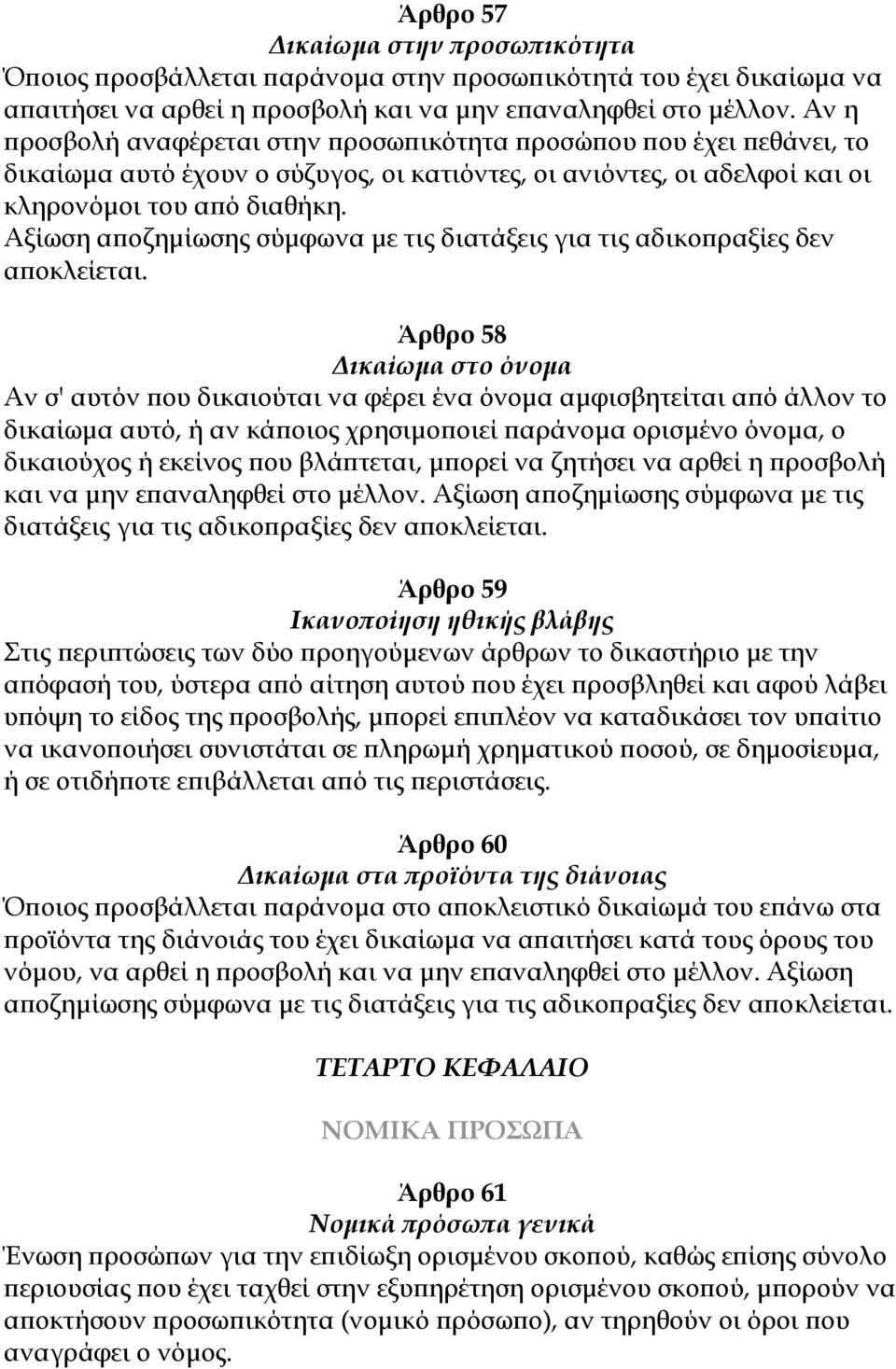 Άρθρο 57
Δικαίωμα στην προσωπικότητα
Όποιος προσβάλλεται παράνομα στην προσωπικότητά του έχει δικαίωμα να απαιτήσει να αρθεί η προσβολή και να μην επαναληφθεί στο μέλλον. Αν η προσβολή αναφέρεται στην προσωπικότητα προσώπου που έχει πεθάνει, το δικαίωμα αυτό έχουν ο σύζυγος, οι κατιόντες, οι ανιόντες, οι αδελφοί και οι κληρονόμοι του από διαθήκη.
Αξίωση αποζημίωσης σύμφωνα με τις διατάξεις για τις αδικοπραξίες δεν αποκλείεται.

Άρθρο 58
Δικαίωμα στο όνομα
Αν σ' αυτόν που δικαιούται να φέρει ένα όνομα αμφισβητείται από άλλον το δικαίωμα αυτό, ή αν κάποιος χρησιμοποιεί παράνομα ορισμένο όνομα, ο δικαιούχος ή εκείνος που βλάπτεται, μπορεί να ζητήσει να αρθεί η προσβολή και να μην επαναληφθεί στο μέλλον. Αξίωση αποζημίωσης σύμφωνα με τις διατάξεις για τις αδικοπραξίες δεν αποκλείεται.

Άρθρο 59
Ικανοποίηση ηθικής βλάβης
Στις περιπτώσεις των δύο προηγούμενων άρθρων το δικαστήριο με την απόφασή του, ύστερα από αίτηση αυτού που έχει προσβληθεί και αφού λάβει υπόψη το είδος της προσβολής, μπορεί επιπλέον να καταδικάσει τον υπαίτιο να ικανοποιήσει συνιστάται σε πληρωμή χρηματικού ποσού, σε δημοσίευμα, ή σε οτιδήποτε επιβάλλεται από τις περιστάσεις.

Άρθρο 60
Δικαίωμα στα προϊόντα της διάνοιας
Όποιος προσβάλλεται παράνομα στο αποκλειστικό δικαίωμά του επάνω στα προϊόντα της διάνοιάς του έχει δικαίωμα να απαιτήσει κατά τους όρους του νόμου, να αρθεί η προσβολή και να μην επαναληφθεί στο μέλλον. Αξίωση αποζημίωσης σύμφωνα με τις διατάξεις για τις αδικοπραξίες δεν αποκλείεται.

ΤΕΤΑΡΤΟ ΚΕΦΑΛΑΙΟ

ΝΟΜΙΚΑ ΠΡΟΣΩΠΑ

Άρθρο 61
Νομικά πρόσωπα γενικά
Ένωση προσώπων για την επιδίωξη ορισμένου σκοπού, καθώς επίσης σύνολο περιουσίας που έχει ταχθεί στην εξυπηρέτηση ορισμένου σκοπού, μπορούν να αποκτήσουν προσωπικότητα (νομικό πρόσωπο), αν τηρηθούν οι όροι που αναγράφει ο νόμος.